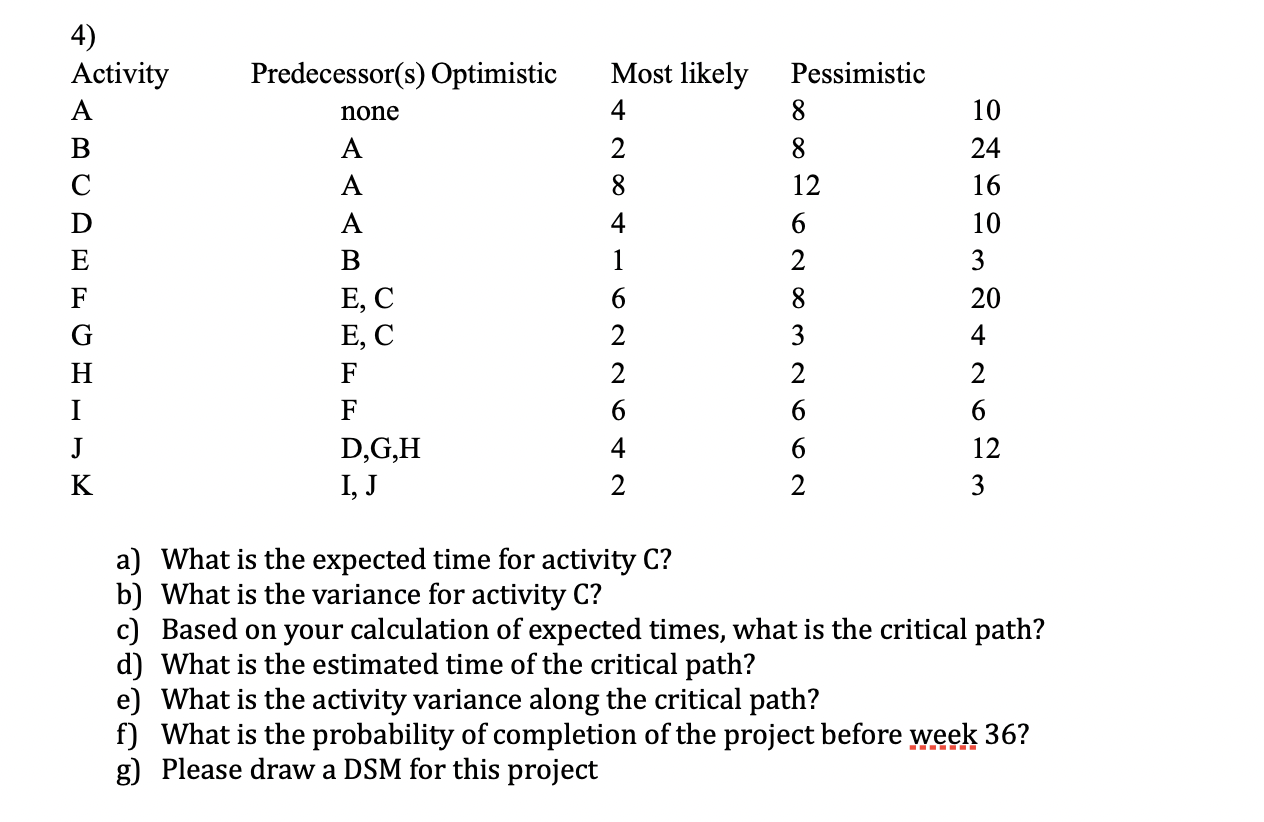 4)

| Activity | Predecessor(s) | Optimistic | Most likely | Pessimistic |
|---|---|---|---|---|
| A | none | 4 | 8 | 10 |
| B | A | 2 | 8 | 24 |
| C | A | 8 | 12 | 16 |
| D | A | 4 | 6 | 10 |
| E | B | 1 | 2 | 3 |
| F | E, C | 6 | 8 | 20 |
| G | E, C | 2 | 3 | 4 |
| H | F | 2 | 2 | 2 |
| I | F | 6 | 6 | 6 |
| J | D,G,H | 4 | 6 | 12 |
| K | I, J | 2 | 2 | 3 |

a) What is the expected time for activity C?
b) What is the variance for activity C?
c) Based on your calculation of expected times, what is the critical path?
d) What is the estimated time of the critical path?
e) What is the activity variance along the critical path?
f) What is the probability of completion of the project before week 36?
g) Please draw a DSM for this project